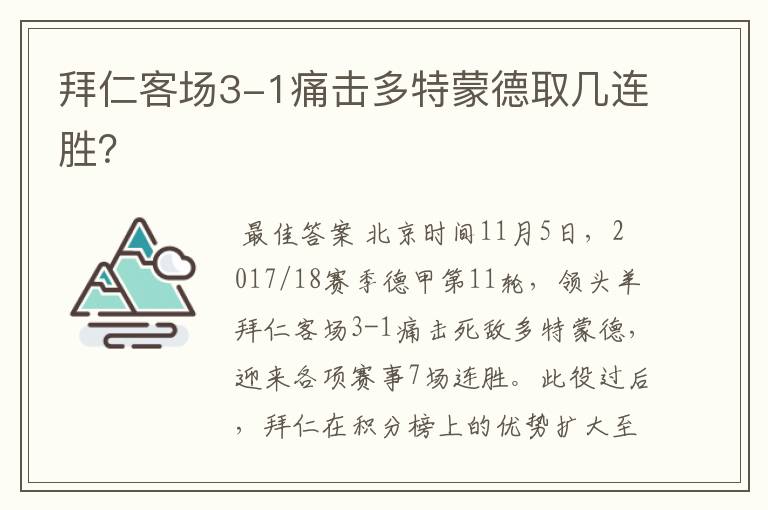 拜仁客场3-1痛击多特蒙德取几连胜?

最佳答案 北京时间11月5日，2017/18赛季德甲第11轮，领头羊拜仁客场3-1痛击死敌多特蒙德，迎来各项赛事7场连胜。此役过后，拜仁在积分榜上的优势扩大至